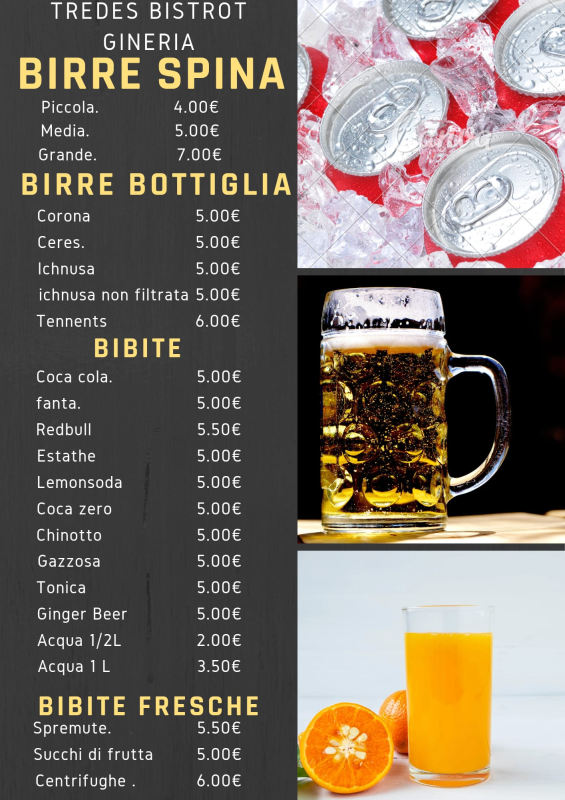 TREDES BISTROT
GINERIA

BIRRE SPINA

Piccola. 4.00€
Media. 5.00€
Grande. 7.00€

BIRRE BOTTIGLIA

Corona 5.00€
Ceres. 5.00€
Ichnusa 5.00€
ichnusa non filtrata 5.00€
Tennents 6.00€

BIBITE

Coca cola. 5.00€
fanta. 5.00€
Redbull 5.50€
Estathe 5.00€
Lemonsoda 5.00€
Coca zero 5.00€
Chinotto 5.00€
Gazzosa 5.00€
Tonica 5.00€
Ginger Beer 5.00€
Acqua 1/2L 2.00€
Acqua 1 L 3.50€

BIBITE FRESCHE

Spremute. 5.50€
Succhi di frutta 5.00€
Centrifughe . 6.00€